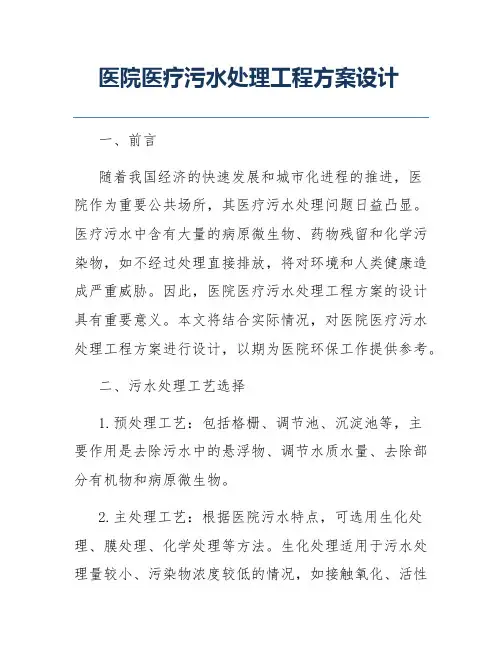 医院医疗污水处理工程方案设计

一、前言

随着我国经济的快速发展和城市化进程的推进，医院作为重要公共场所，其医疗污水处理问题日益凸显。医疗污水中含有大量的病原微生物、药物残留和化学污染物，如不经过处理直接排放，将对环境和人类健康造成严重威胁。因此，医院医疗污水处理工程方案的设计具有重要意义。本文将结合实际情况，对医院医疗污水处理工程方案进行设计，以期为医院环保工作提供参考。

二、污水处理工艺选择

1. 预处理工艺：包括格栅、调节池、沉淀池等，主要作用是去除污水中的悬浮物、调节水质水量、去除部分有机物和病原微生物。

2. 主处理工艺：根据医院污水特点，可选用生化处理、膜处理、化学处理等方法。生化处理适用于污水处理量较小、污染物浓度较低的情况，如接触氧化、活性